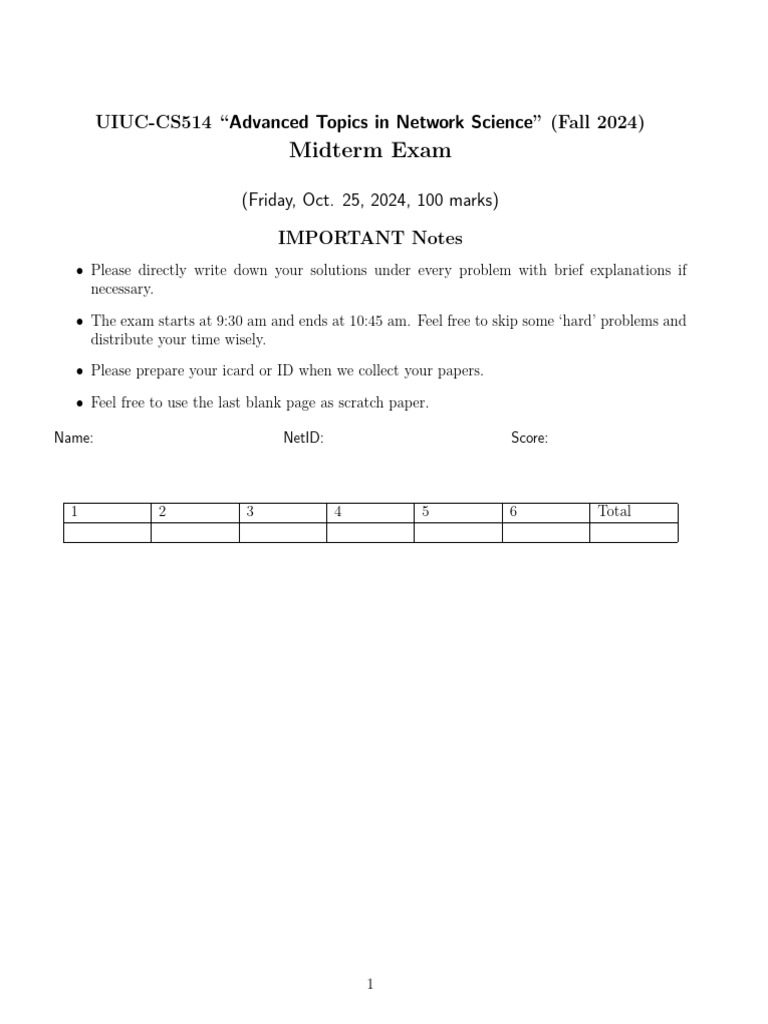 UIUC-CS514 “Advanced Topics in Network Science” (Fall 2024)
Midterm Exam

(Friday, Oct. 25, 2024, 100 marks)

IMPORTANT Notes

• Please directly write down your solutions under every problem with brief explanations if necessary.

• The exam starts at 9:30 am and ends at 10:45 am. Feel free to skip some ‘hard’ problems and distribute your time wisely.

• Please prepare your icard or ID when we collect your papers.

• Feel free to use the last blank page as scratch paper.

Name: NetID: Score:

| 1 | 2 | 3 | 4 | 5 | 6 | Total |
|---|---|---|---|---|---|---|
| | | | | | | |

1